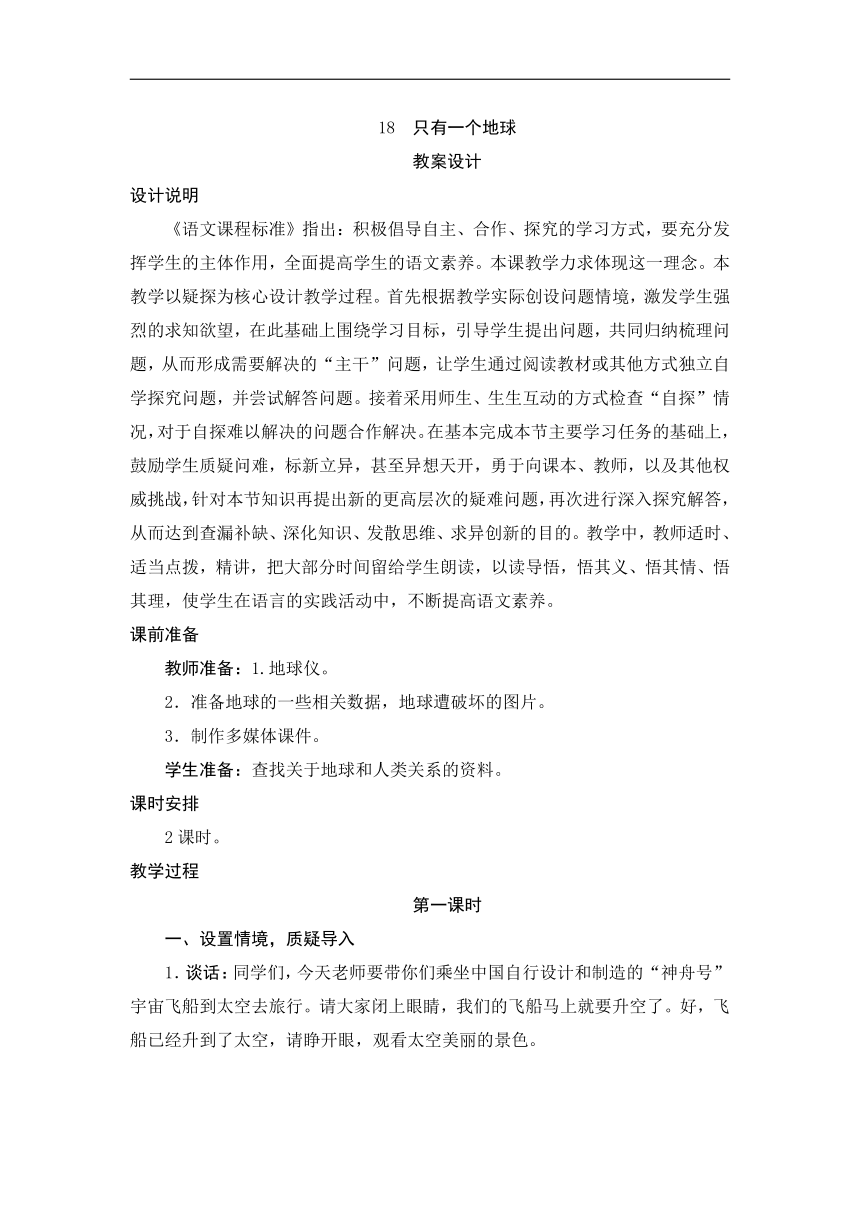 18　只有一个地球

教案设计

设计说明

《语文课程标准》指出：积极倡导自主、合作、探究的学习方式，要充分发挥学生的主体作用，全面提高学生的语文素养。本课教学力求体现这一理念。本教学以疑探为核心设计教学过程。首先根据教学实际创设问题情境，激发学生强烈的求知欲望，在此基础上围绕学习目标，引导学生提出问题，共同归纳梳理问题，从而形成需要解决的“主干”问题，让学生通过阅读教材或其他方式独立自学探究问题，并尝试解答问题。接着采用师生、生生互动的方式检查“自探”情况，对于自探难以解决的问题合作解决。在基本完成本节主要学习任务的基础上，鼓励学生质疑问难，标新立异，甚至异想天开，勇于向课本、教师，以及其他权威挑战，针对本节知识再提出新的更高层次的疑难问题，再次进行深入探究解答，从而达到查漏补缺、深化知识、发散思维、求异创新的目的。教学中，教师适时、适当点拨，精讲，把大部分时间留给学生朗读，以读导悟，悟其义、悟其情、悟其理，使学生在语言的实践活动中，不断提高语文素养。

课前准备

教师准备：1.地球仪。

2．准备地球的一些相关数据，地球遭破坏的图片。

3．制作多媒体课件。

学生准备：查找关于地球和人类关系的资料。

课时安排

2课时。

教学过程

第一课时

一、设置情境，质疑导入

1.谈话：同学们，今天老师要带你们乘坐中国自行设计和制造的“神舟号”宇宙飞船到太空去旅行。请大家闭上眼睛，我们的飞船马上就要升空了。好，飞船已经升到了太空，请睁开眼，观看太空美丽的景色。